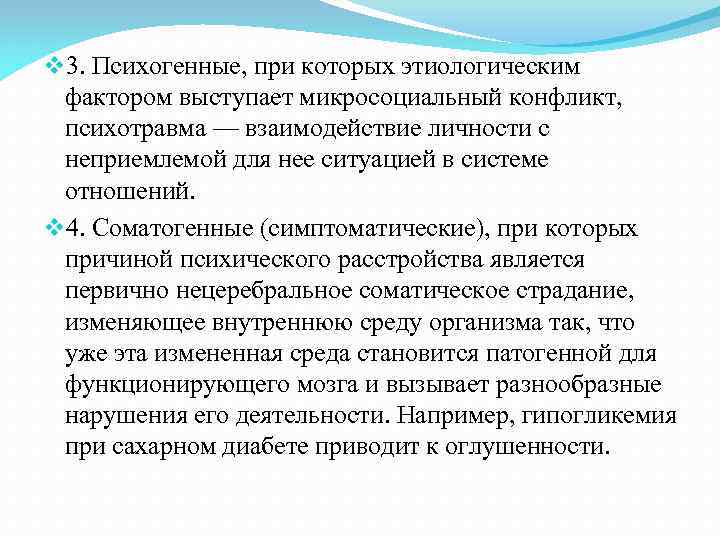 3. Психогенные, при которых этиологическим фактором выступает микросоциальный конфликт, психотравма — взаимодействие личности с неприемлемой для нее ситуацией в системе отношений.

4. Соматогенные (симптоматические), при которых причиной психического расстройства является первично нецеребральное соматическое страдание, изменяющее внутреннюю среду организма так, что уже эта измененная среда становится патогенной для функционирующего мозга и вызывает разнообразные нарушения его деятельности. Например, гипогликемия при сахарном диабете приводит к оглушенности.